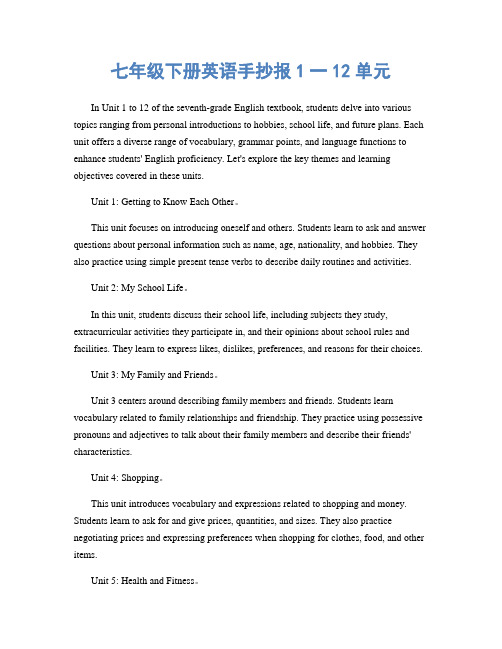 七年级下册英语手抄报 1 一 12 单元

In Unit 1 to 12 of the seventh-grade English textbook, students delve into various topics ranging from personal introductions to hobbies, school life, and future plans. Each unit offers a diverse range of vocabulary, grammar points, and language functions to enhance students' English proficiency. Let's explore the key themes and learning objectives covered in these units.

Unit 1: Getting to Know Each Other。

This unit focuses on introducing oneself and others. Students learn to ask and answer questions about personal information such as name, age, nationality, and hobbies. They also practice using simple present tense verbs to describe daily routines and activities.

Unit 2: My School Life。

In this unit, students discuss their school life, including subjects they study, extracurricular activities they participate in, and their opinions about school rules and facilities. They learn to express likes, dislikes, preferences, and reasons for their choices.

Unit 3: My Family and Friends。

Unit 3 centers around describing family members and friends. Students learn vocabulary related to family relationships and friendship. They practice using possessive pronouns and adjectives to talk about their family members and describe their friends' characteristics.

Unit 4: Shopping。

This unit introduces vocabulary and expressions related to shopping and money. Students learn to ask for and give prices, quantities, and sizes. They also practice negotiating prices and expressing preferences when shopping for clothes, food, and other items.

Unit 5: Health and Fitness。